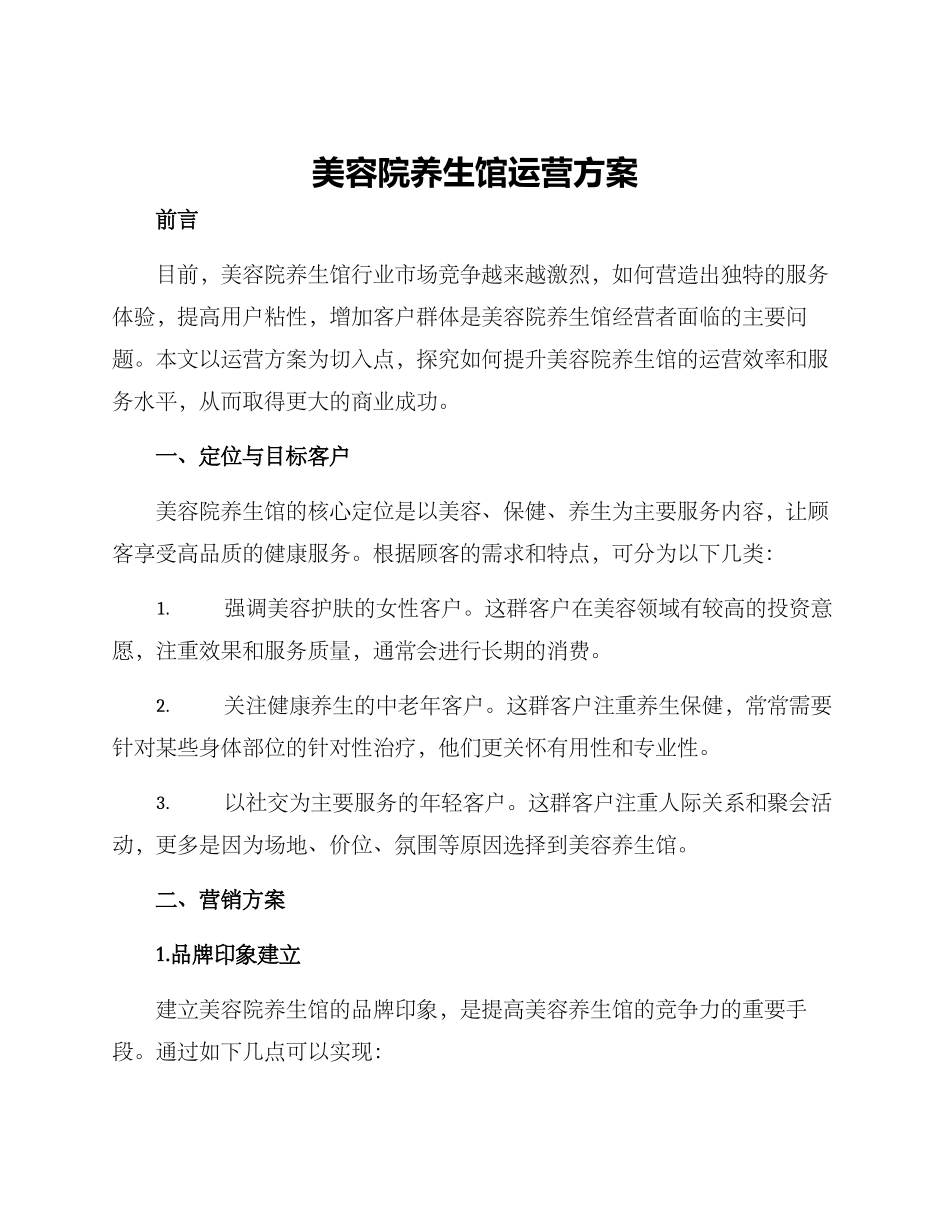 美容院养生馆运营方案

前言

目前，美容院养生馆行业市场竞争越来越激烈，如何营造出独特的服务体验，提高用户粘性，增加客户群体是美容院养生馆经营者面临的主要问题。本文以运营方案为切入点，探究如何提升美容院养生馆的运营效率和服务水平，从而取得更大的商业成功。

一、定位与目标客户

美容院养生馆的核心定位是以美容、保健、养生为主要服务内容，让顾客享受高品质的健康服务。根据顾客的需求和特点，可分为以下几类：

1. 强调美容护肤的女性客户。这群客户在美容领域有较高的投资意愿，注重效果和服务质量，通常会进行长期的消费。

2. 关注健康养生的中老年客户。这群客户注重养生保健，常常需要针对某些身体部位的针对性治疗，他们更关怀有用性和专业性。

3. 以社交为主要服务的年轻客户。这群客户注重人际关系和聚会活动，更多是因为场地、价位、氛围等原因选择到美容养生馆。

二、营销方案

1.品牌印象建立

建立美容院养生馆的品牌印象，是提高美容养生馆的竞争力的重要手段。通过如下几点可以实现：